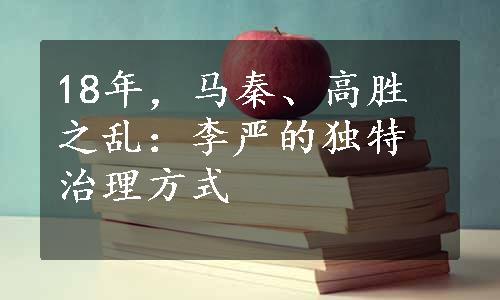 18年，马秦、高胜之乱：李严的独特治理方式